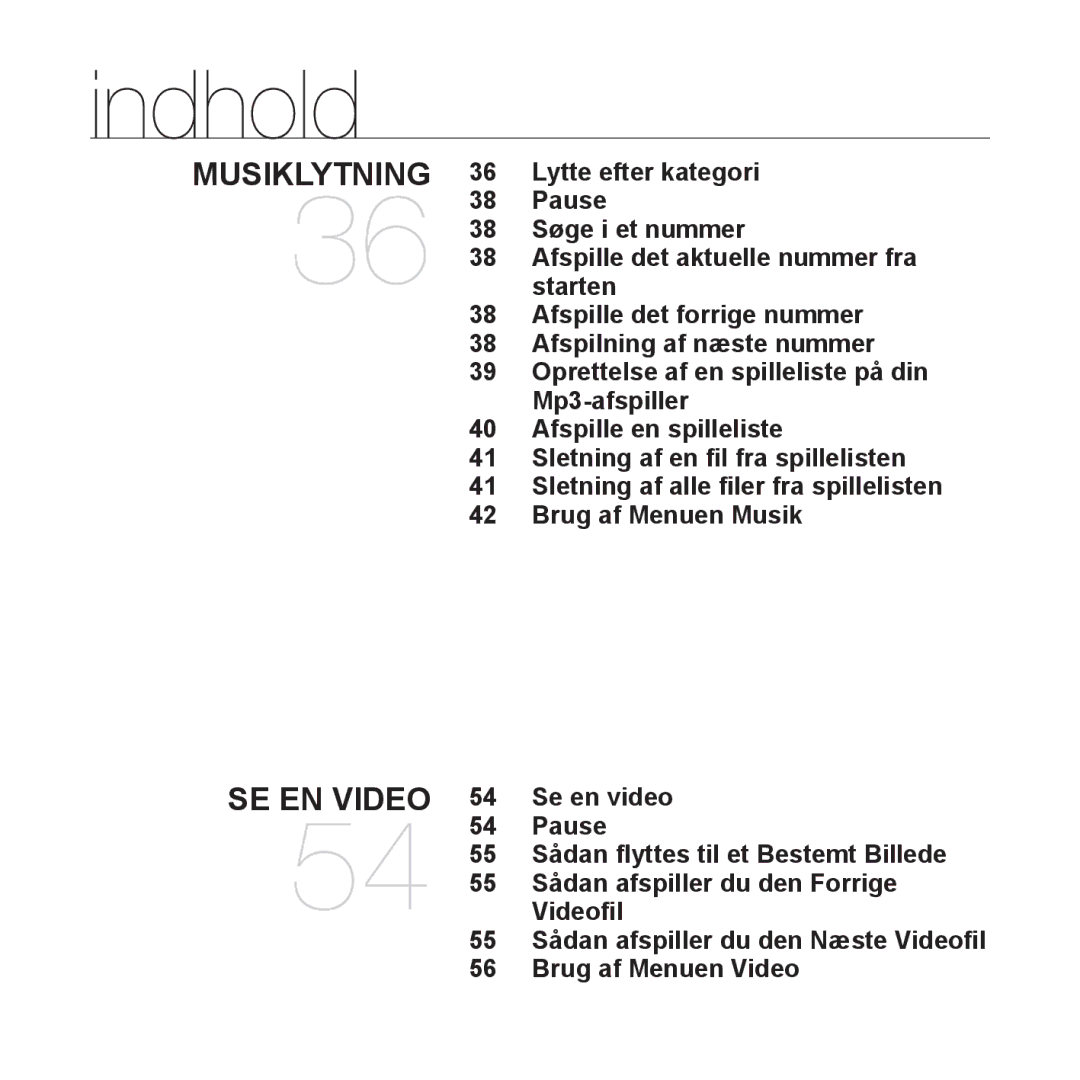 indhold

MUSIKLYTNING
36

36 Lytte efter kategori
38 Pause
38 Søge i et nummer
38 Afspille det aktuelle nummer fra starten
38 Afspille det forrige nummer
38 Afspilning af næste nummer
39 Oprettelse af en spilleliste på din Mp3-afspiller
40 Afspille en spilleliste
41 Sletning af en fil fra spillelisten
41 Sletning af alle filer fra spillelisten
42 Brug af Menuen Musik

SE EN VIDEO
54

54 Se en video
54 Pause
55 Sådan flyttes til et Bestemt Billede
55 Sådan afspiller du den Forrige Videofil
55 Sådan afspiller du den Næste Videofil
56 Brug af Menuen Video